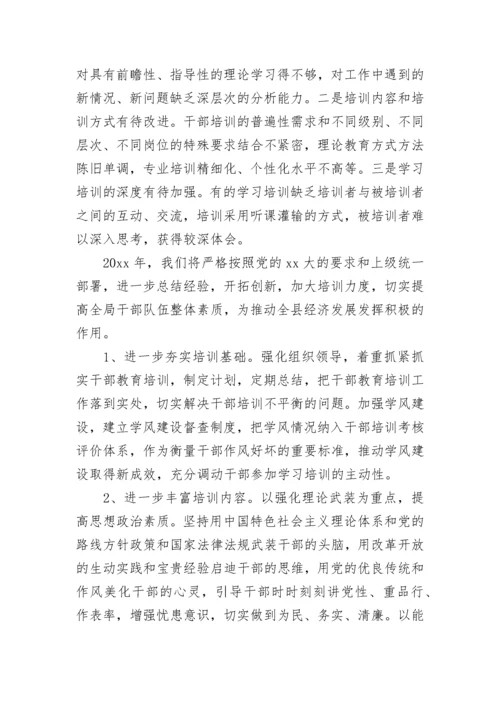 对具有前瞻性、指导性的理论学习得不够，对工作中遇到的新情况、新问题缺乏深层次的分析能力。二是培训内容和培训方式有待改进。干部培训的普遍性需求和不同级别、不同层次、不同岗位的特殊要求结合不紧密，理论教育方式方法陈旧单调，专业培训精细化、个性化水平不高等。三是学习培训的深度有待加强。有的学习培训缺乏培训者与被培训者之间的互动、交流，培训采用听课灌输的方式，被培训者难以深入思考，获得较深体会。

20xx 年，我们将严格按照党的 xx 大的要求和上级统一部署，进一步总结经验，开拓创新，加大培训力度，切实提高全局干部队伍整体素质，为推动全县经济发展发挥积极的作用。

1、进一步夯实培训基础。强化组织领导，着重抓紧抓实干部教育培训，制定计划，定期总结，把干部教育培训工作落到实处，切实解决干部培训不平衡的问题。加强学风建设，建立学风建设督查制度，把学风情况纳入干部培训考核评价体系，作为衡量干部作风好坏的重要标准，推动学风建设取得新成效，充分调动干部参加学习培训的主动性。

2、进一步丰富培训内容。以强化理论武装为重点，提高思想政治素质。坚持用中国特色社会主义理论体系和党的路线方针政策和国家法律法规武装干部的头脑，用改革开放的生动实践和宝贵经验启迪干部的思维，用党的优良传统和作风美化干部的心灵，引导干部时时刻刻讲党性、重品行、作表率，增强忧患意识，切实做到为民、务实、清廉。以能